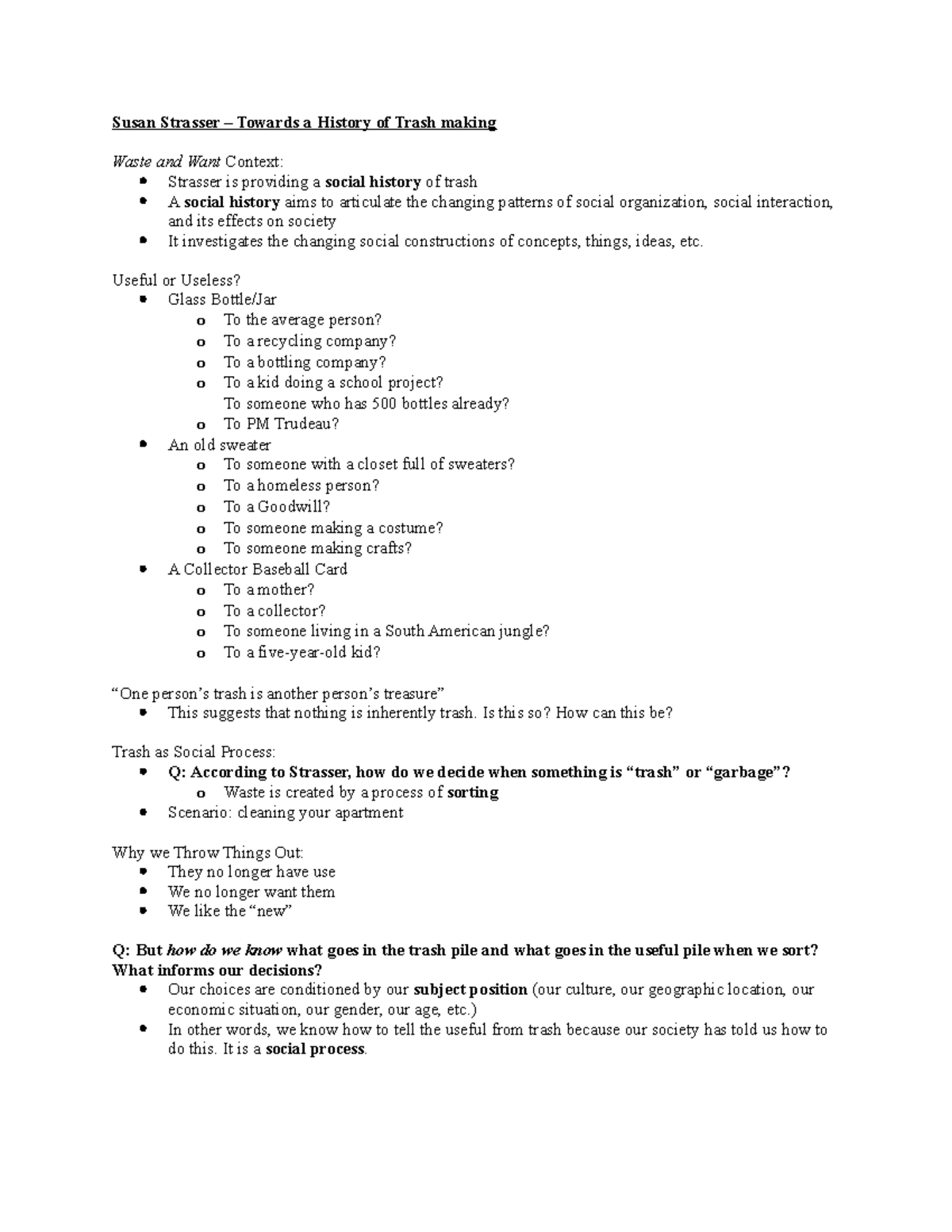 Susan Strasser – Towards a History of Trash making

Waste and Want Context:
• Strasser is providing a social history of trash
• A social history aims to articulate the changing patterns of social organization, social interaction, and its effects on society
• It investigates the changing social constructions of concepts, things, ideas, etc.

Useful or Useless?
• Glass Bottle/Jar
o To the average person?
o To a recycling company?
o To a bottling company?
o To a kid doing a school project?
To someone who has 500 bottles already?
o To PM Trudeau?
• An old sweater
o To someone with a closet full of sweaters?
o To a homeless person?
o To a Goodwill?
o To someone making a costume?
o To someone making crafts?
• A Collector Baseball Card
o To a mother?
o To a collector?
o To someone living in a South American jungle?
o To a five-year-old kid?

"One person's trash is another person's treasure"
• This suggests that nothing is inherently trash. Is this so? How can this be?

Trash as Social Process:
• Q: According to Strasser, how do we decide when something is "trash" or "garbage"?
o Waste is created by a process of sorting
• Scenario: cleaning your apartment

Why we Throw Things Out:
• They no longer have use
• We no longer want them
• We like the "new"

Q: But how do we know what goes in the trash pile and what goes in the useful pile when we sort? What informs our decisions?
• Our choices are conditioned by our subject position (our culture, our geographic location, our economic situation, our gender, our age, etc.)
• In other words, we know how to tell the useful from trash because our society has told us how to do this. It is a social process.